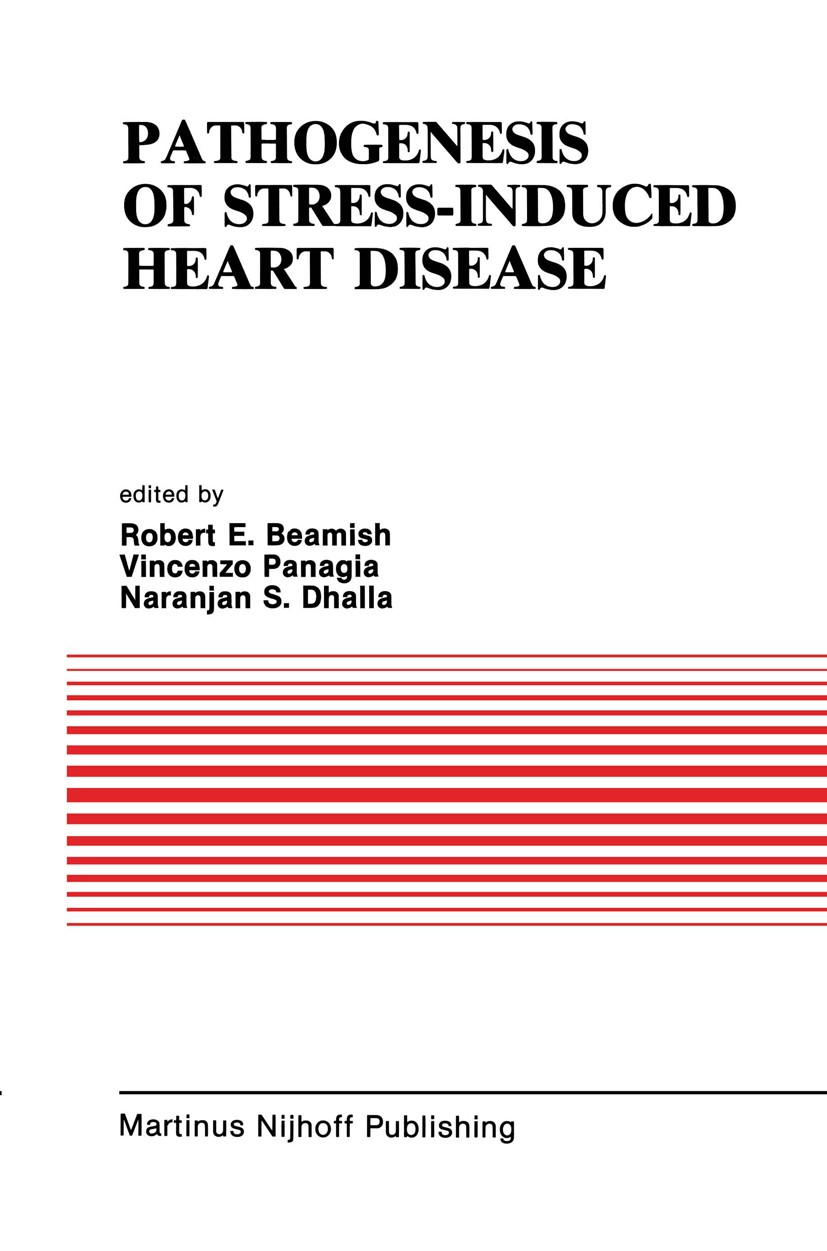 PATHOGENESIS OF STRESS-INDUCED HEART DISEASE

edited by
Robert E. Beamish
Vincenzo Panagia
Naranjan S. Dhalla

Martinus Nijhoff Publishing